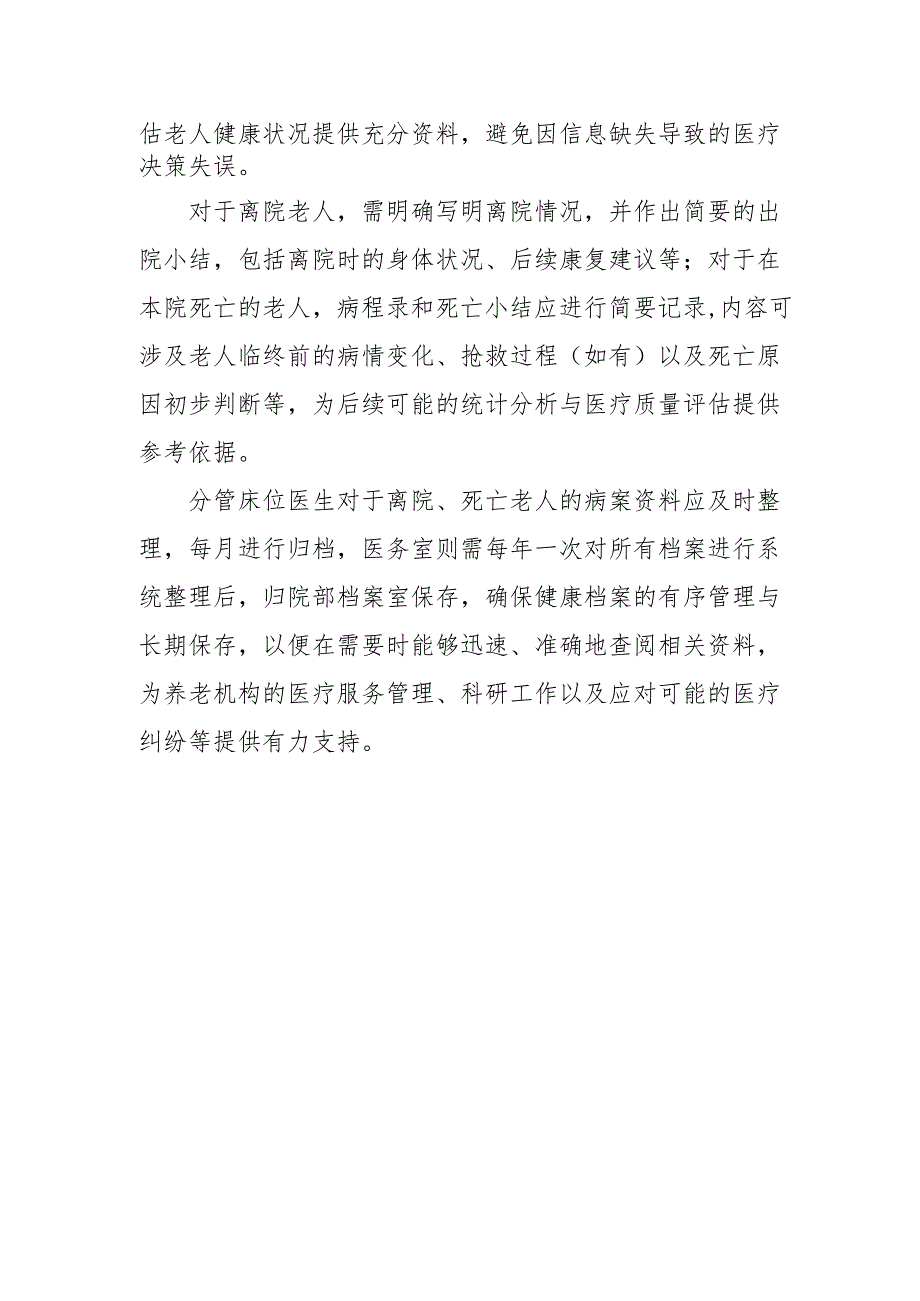 估老人健康状况提供充分资料，避免因信息缺失导致的医疗决策失误。

对于离院老人，需明确写明离院情况，并作出简要的出院小结，包括离院时的身体状况、后续康复建议等；对于在本院死亡的老人，病程录和死亡小结应进行简要记录,内容可涉及老人临终前的病情变化、抢救过程（如有）以及死亡原因初步判断等，为后续可能的统计分析与医疗质量评估提供参考依据。

分管床位医生对于离院、死亡老人的病案资料应及时整理，每月进行归档，医务室则需每年一次对所有档案进行系统整理后，归院部档案室保存，确保健康档案的有序管理与长期保存，以便在需要时能够迅速、准确地查阅相关资料，为养老机构的医疗服务管理、科研工作以及应对可能的医疗纠纷等提供有力支持。